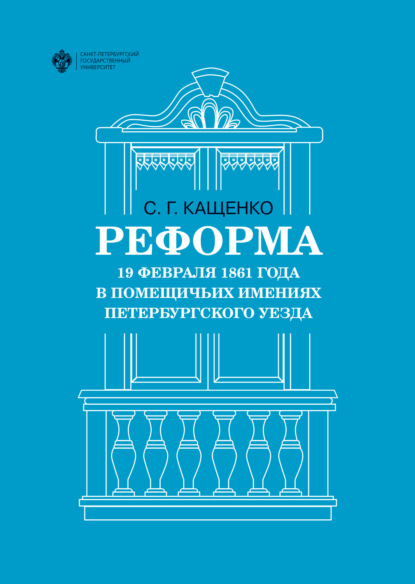 САНКТ-ПЕТЕРБУРГСКИЙ
ГОСУДАРСТВЕННЫЙ
УНИВЕРСИТЕТ

С. Г. КАЩЕНКО

РЕФОРМА

19 ФЕВРАЛЯ 1861 ГОДА
В ПОМЕЩИЧЬИХ ИМЕНИЯХ
ПЕТЕРБУРГСКОГО УЕЗДА